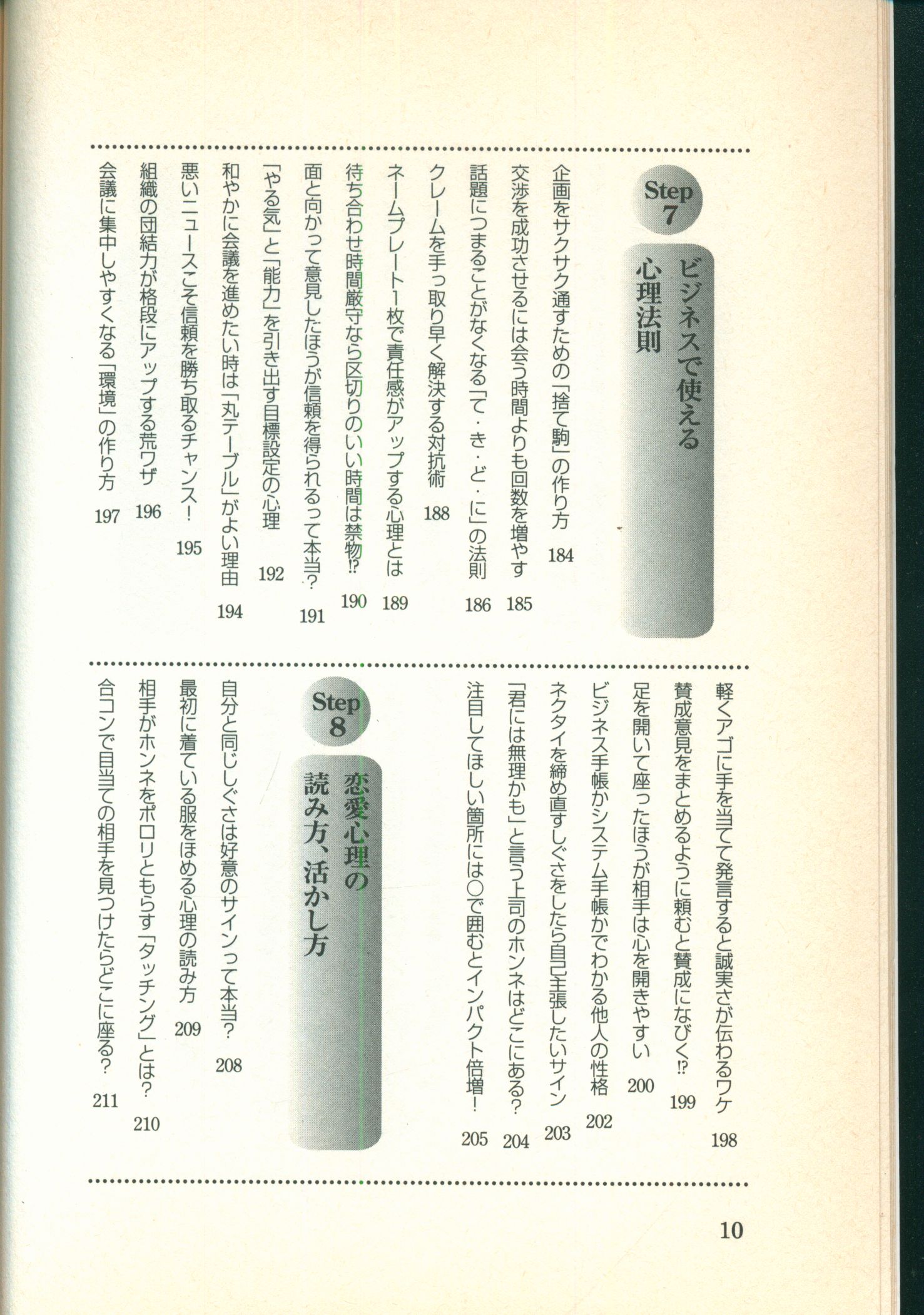 Step 7

ビジネスで使える心理法則

企画をサクサク通すための「捨て駒」の作り方　184

交渉を成功させるには会う時間よりも回数を増やす　185

話題につまることがなくなる「て・き・ど・に」の法則　186

クレームを手っ取り早く解決する対抗術　188

ネームプレート1枚で責任感がアップする心理とは　189

待ち合わせ時間厳守なら区切りのいい時間は禁物!?　190

面と向かって意見したほうが信頼を得られるって本当?　191

「やる気」と「能力」を引き出す目標設定の心理　192

和やかに会議を進めたい時は「丸テーブル」がよい理由　194

悪いニュースこそ信頼を勝ち取るチャンス!　195

組織の団結力が格段にアップする荒ワザ　196

会議に集中しやすくなる「環境」の作り方　197

軽くアゴに手を当てて発言すると誠実さが伝わるワケ　198

賛成意見をまとめるように頼むと賛成になびく!?　199

足を開いて座ったほうが相手は心を開きやすい　200

ビジネス手帳かシステム手帳かでわかる他人の性格　202

ネクタイを締め直すしぐさをしたら自己主張したいサイン　203

「君には無理かも」と言う上司のホンネはどこにある?　204

注目してほしい箇所には○で囲むとインパクト倍増!　205

Step 8

恋愛心理の読み方、活かし方

自分と同じしぐさは好意のサインって本当?　208

最初に着ている服をほめる心理の読み方　209

相手がホンネをポロリともらす「タッチング」とは?　210

合コンで目当ての相手を見つけたらどこに座る?　211

10